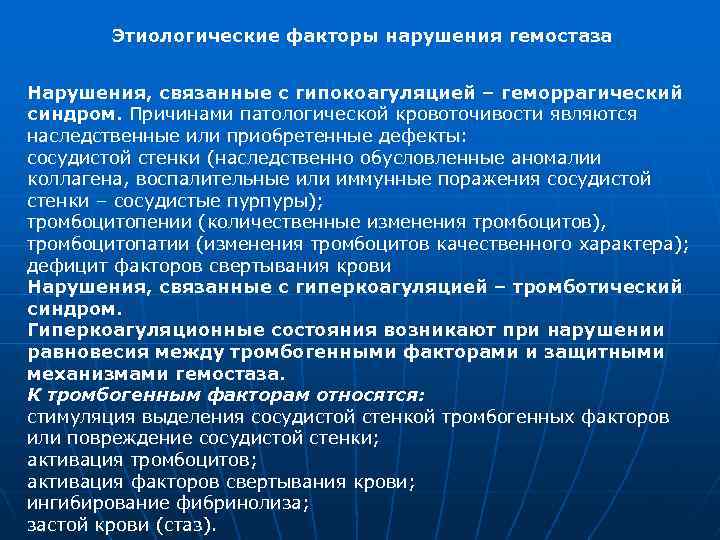 Этиологические факторы нарушения гемостаза

Нарушения, связанные с гипокоагуляцией – геморрагический синдром. Причинами патологической кровоточивости являются наследственные или приобретенные дефекты:
сосудистой стенки (наследственно обусловленные аномалии коллагена, воспалительные или иммунные поражения сосудистой стенки – сосудистые пурпуры);
тромбоцитопении (количественные изменения тромбоцитов),
тромбоцитопатии (изменения тромбоцитов качественного характера);
дефицит факторов свертывания крови
Нарушения, связанные с гиперкоагуляцией – тромботический синдром.
Гиперкоагуляционные состояния возникают при нарушении равновесия между тромбогенными факторами и защитными механизмами гемостаза.
К тромбогенным факторам относятся:
стимуляция выделения сосудистой стенкой тромбогенных факторов или повреждение сосудистой стенки;
активация тромбоцитов;
активация факторов свертывания крови;
ингибирование фибринолиза;
застой крови (стаз).